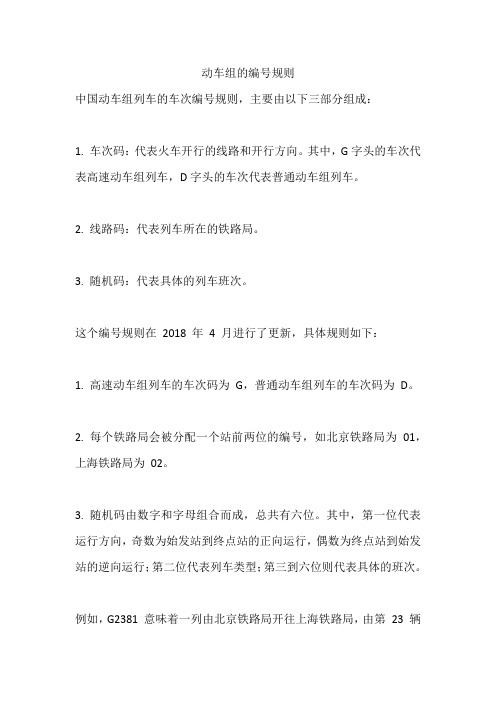 动车组的编号规则

中国动车组列车的车次编号规则，主要由以下三部分组成：

1. 车次码：代表火车开行的线路和开行方向。其中，G 字头的车次代表高速动车组列车，D 字头的车次代表普通动车组列车。

2. 线路码：代表列车所在的铁路局。

3. 随机码：代表具体的列车班次。

这个编号规则在 2018 年 4 月进行了更新，具体规则如下：

1. 高速动车组列车的车次码为 G，普通动车组列车的车次码为 D。

2. 每个铁路局会被分配一个站前两位的编号，如北京铁路局为 01，上海铁路局为 02。

3. 随机码由数字和字母组合而成，总共有六位。其中，第一位代表运行方向，奇数为始发站到终点站的正向运行，偶数为终点站到始发站的逆向运行；第二位代表列车类型；第三到六位则代表具体的班次。

例如，G2381 意味着一列由北京铁路局开往上海铁路局，由第 23 辆